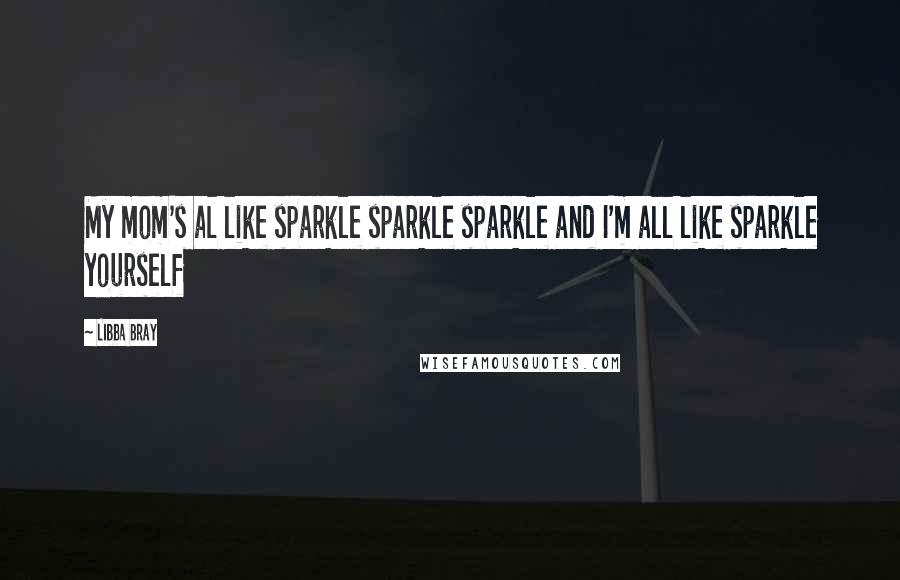 MY MOM'S AL LIKE SPARKLE SPARKLE SPARKLE AND I'M ALL LIKE SPARKLE YOURSELF

~ LIBBA BRAY

WISEFAMOUSQUOTES.COM